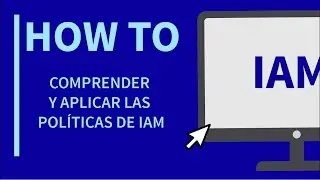 HOW TO

COMPRENDER Y APLICAR LAS POLÍTICAS DE IAM

IAM